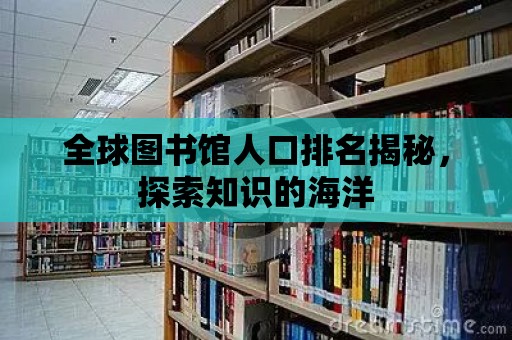 全球图书馆人口排名揭秘，探索知识的海洋

dreamstime.com